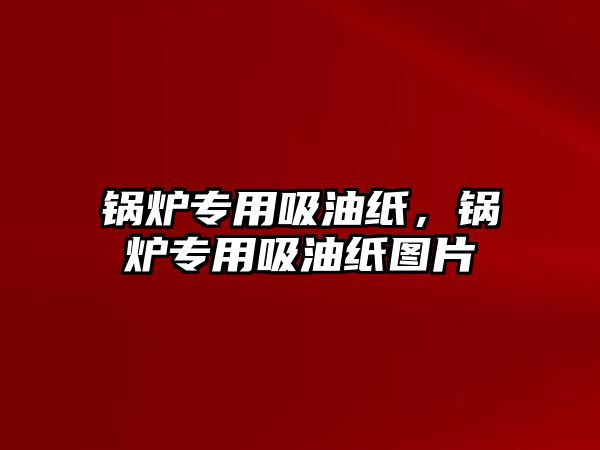 锅炉专用吸油纸，锅炉专用吸油纸图片